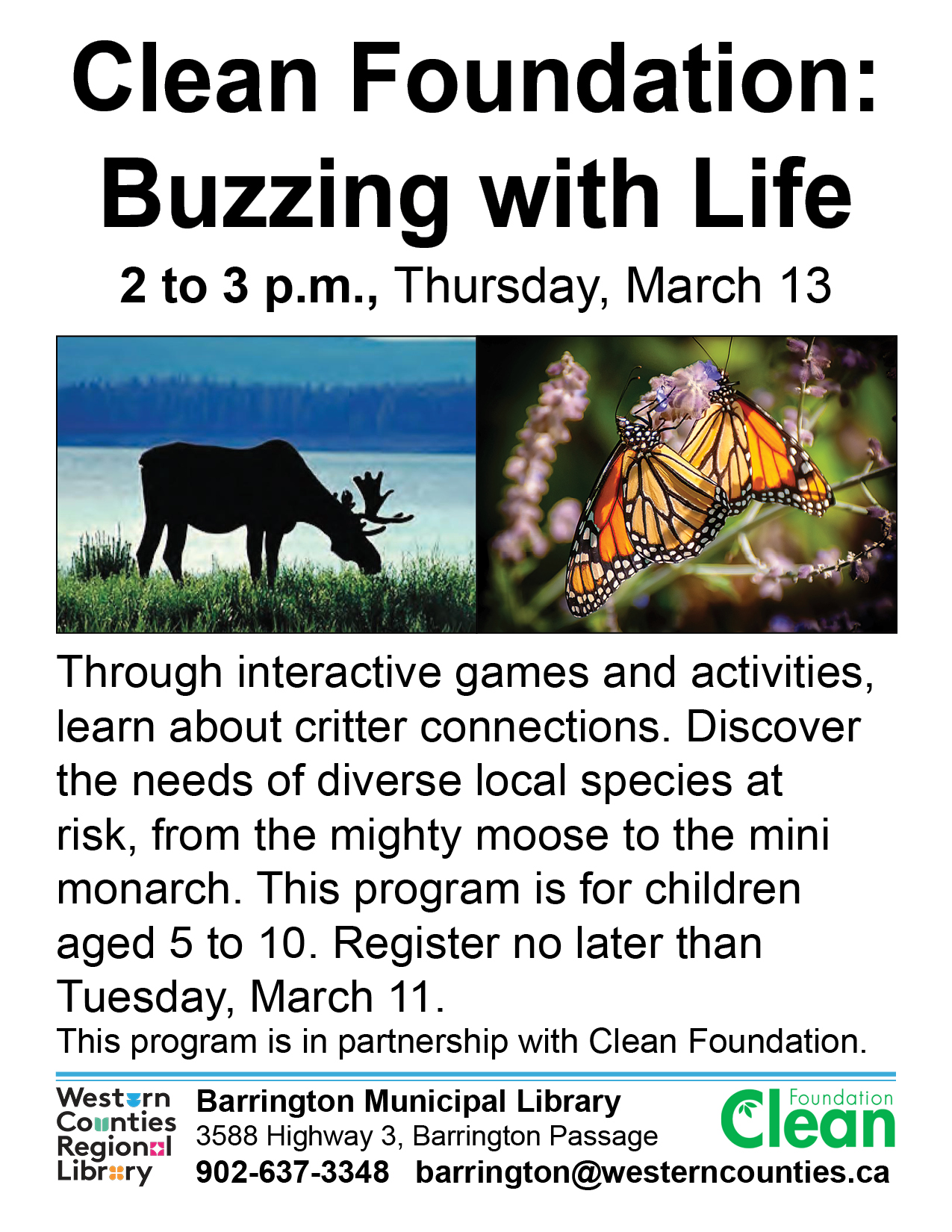 Clean Foundation: Buzzing with Life

2 to 3 p.m., Thursday, March 13

Through interactive games and activities, learn about critter connections. Discover the needs of diverse local species at risk, from the mighty moose to the mini monarch. This program is for children aged 5 to 10. Register no later than Tuesday, March 11.

This program is in partnership with Clean Foundation.

Western Counties Regional Library

Barrington Municipal Library
3588 Highway 3, Barrington Passage
902-637-3348 barrington@westerncounties.ca

Clean Foundation